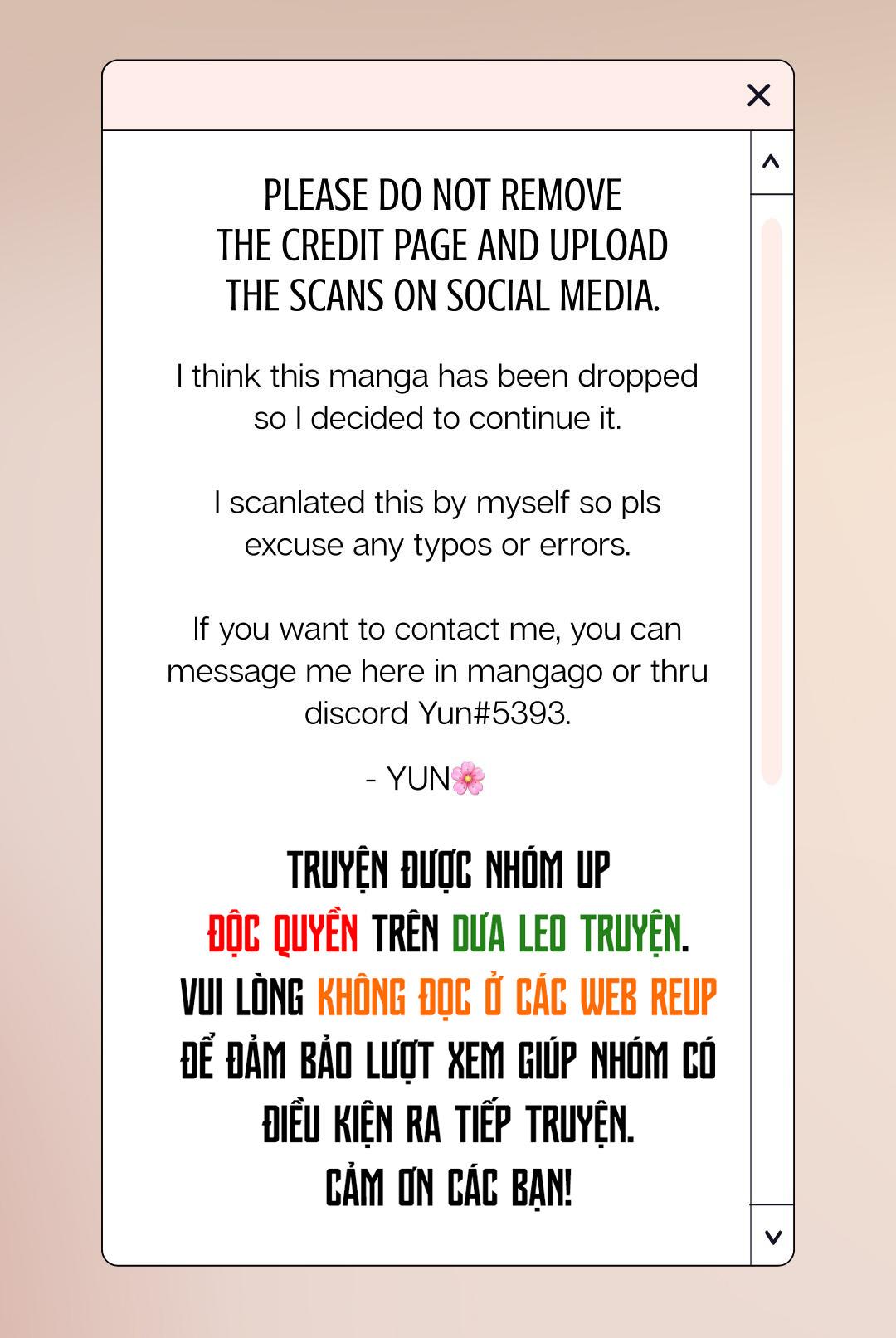 PLEASE DO NOT REMOVE THE CREDIT PAGE AND UPLOAD THE SCANS ON SOCIAL MEDIA.

I think this manga has been dropped so I decided to continue it.

I scanlated this by myself so pls excuse any typos or errors.

If you want to contact me, you can message me here in mangago or thru discord Yun#5393.

- YUN🌸

TRUYỆN ĐƯỢC NHÓM UP ĐỘC QUYỀN TRÊN DƯA LEO TRUYỆN. VUI LÒNG KHÔNG ĐỌC Ở CÁC WEB REUP ĐỂ ĐẢM BẢO LƯỢT XEM GIÚP NHÓM CÓ ĐIỀU KIỆN RA TIẾP TRUYỆN.
CẢM ƠN CÁC BẠN!